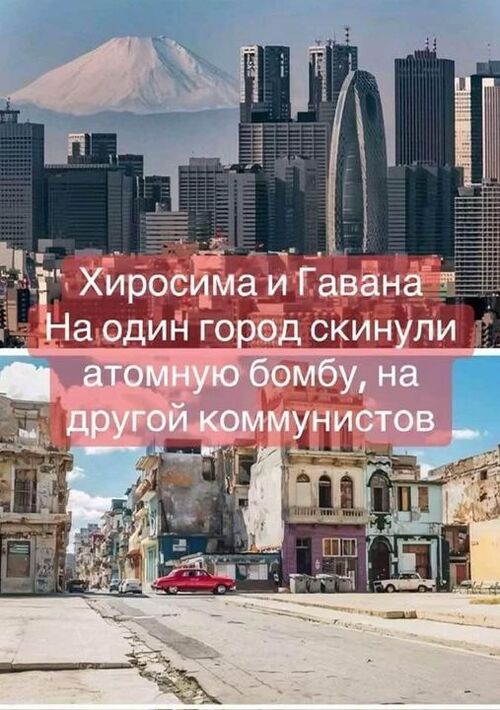 Хиросима и Гавана
На один город скинули атомную бомбу, на другой коммунистов